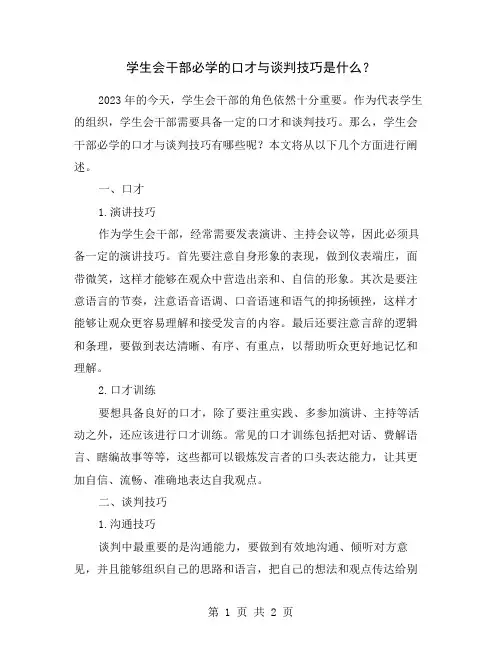 学生会干部必学的口才与谈判技巧是什么？

2023年的今天，学生会干部的角色依然十分重要。作为代表学生的组织，学生会干部需要具备一定的口才和谈判技巧。那么，学生会干部必学的口才与谈判技巧有哪些呢？本文将从以下几个方面进行阐述。

一、口才

1.演讲技巧

作为学生会干部，经常需要发表演讲、主持会议等，因此必须具备一定的演讲技巧。首先要注意自身形象的表现，做到仪表端庄，面带微笑，这样才能够在观众中营造出亲和、自信的形象。其次是要注意语言的节奏，注意语音语调、口音语速和语气的抑扬顿挫，这样才能够让观众更容易理解和接受发言的内容。最后还要注意言辞的逻辑和条理，要做到表达清晰、有序、有重点，以帮助听众更好地记忆和理解。

2.口才训练

要想具备良好的口才，除了要注重实践、多参加演讲、主持等活动之外，还应该进行口才训练。常见的口才训练包括把对话、费解语言、瞎编故事等等，这些都可以锻炼发言者的口头表达能力，让其更加自信、流畅、准确地表达自我观点。

二、谈判技巧

1.沟通技巧

谈判中最重要的是沟通能力，要做到有效地沟通、倾听对方意见，并且能够组织自己的思路和语言，把自己的想法和观点传达给别

第 1 页 共 2 页